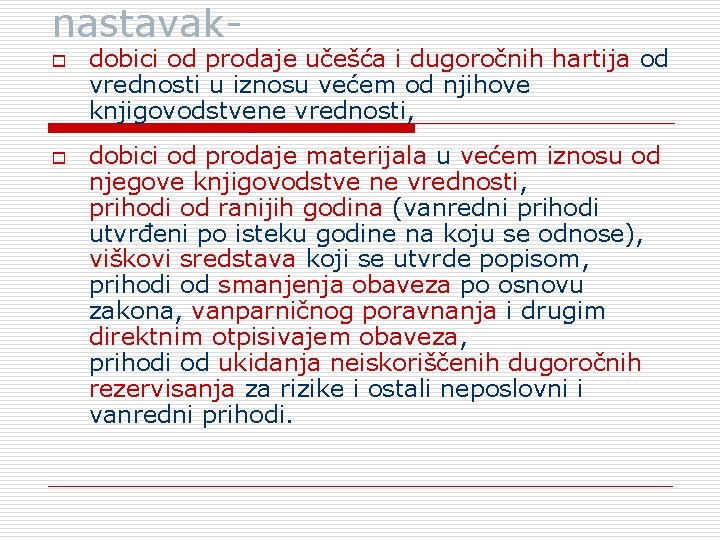 nastavak-

dobici od prodaje učešća i dugoročnih hartija od vrednosti u iznosu većem od njihove knjigovodstvene vrednosti,

dobici od prodaje materijala u većem iznosu od njegove knjigovodstve ne vrednosti, prihodi od ranijih godina (vanredni prihodi utvrđeni po isteku godine na koju se odnose), viškovi sredstava koji se utvrde popisom, prihodi od smanjenja obaveza po osnovu zakona, vanparničnog poravnanja i drugim direktnim otpisivajem obaveza, prihodi od ukidanja neiskoriščenih dugoročnih rezervisanja za rizike i ostali neposlovni i vanredni prihodi.